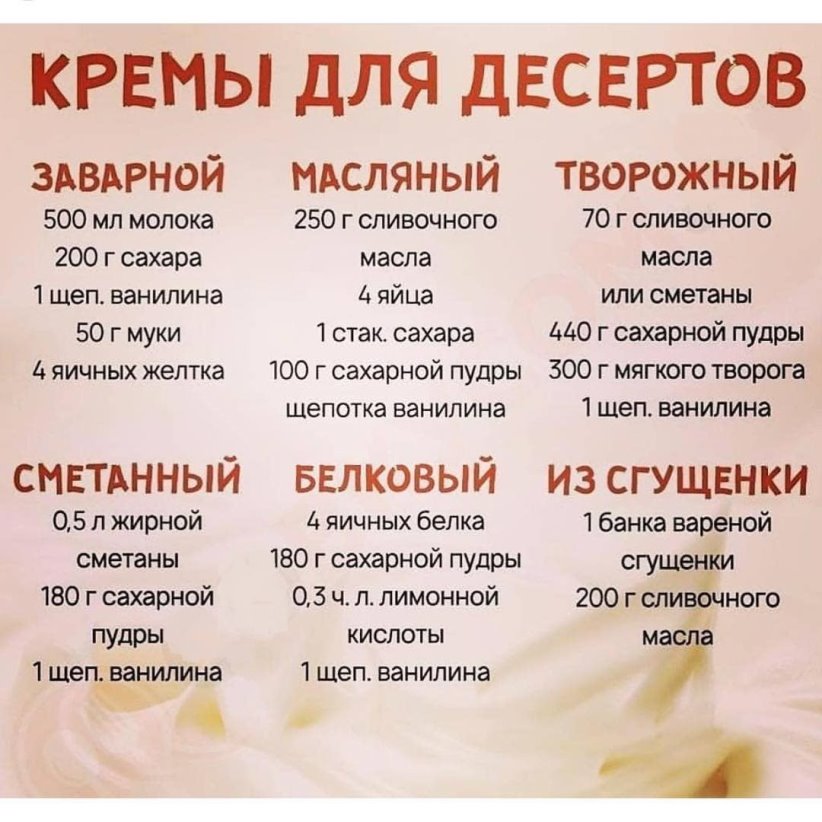 КРЕМЫ ДЛЯ ДЕСЕРТОВ

ЗАВАРНОЙ
500 мл молока
200 г сахара
1 щеп. ванилина
50 г муки
4 яичных желтка

МАСЛЯНЫЙ
250 г сливочного масла
4 яйца
1 стак. сахара
100 г сахарной пудры
щепотка ванилина

ТВОРОЖНЫЙ
70 г сливочного масла или сметаны
440 г сахарной пудры
300 г мягкого творога
1 щеп. ванилина

СМЕТАННЫЙ
0,5 л жирной сметаны
180 г сахарной пудры
1 щеп. ванилина

БЕЛКОВЫЙ
4 яичных белка
180 г сахарной пудры
0,3 ч. л. лимонной кислоты
1 щеп. ванилина

ИЗ СГУЩЕНКИ
1 банка вареной сгущенки
200 г сливочного масла